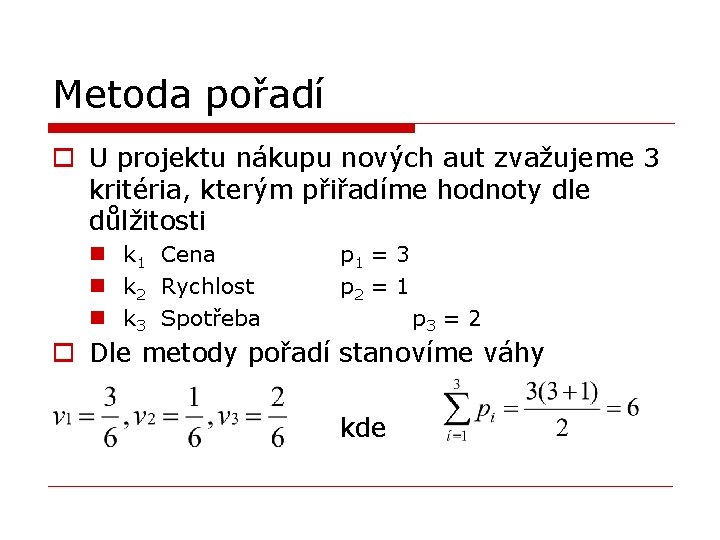 Metoda pořadí

U projektu nákupu nových aut zvažujeme 3 kritéria, kterým přiřadíme hodnoty dle důlžitosti

$k_1$ Cena $p_1 = 3$

$k_2$ Rychlost $p_2 = 1$

$k_3$ Spotřeba $p_3 = 2$

Dle metody pořadí stanovíme váhy

$v_1 = \frac{3}{6}, v_2 = \frac{1}{6}, v_3 = \frac{2}{6}$ kde $\sum_{i=1}^{3} p_i = \frac{3(3+1)}{2} = 6$